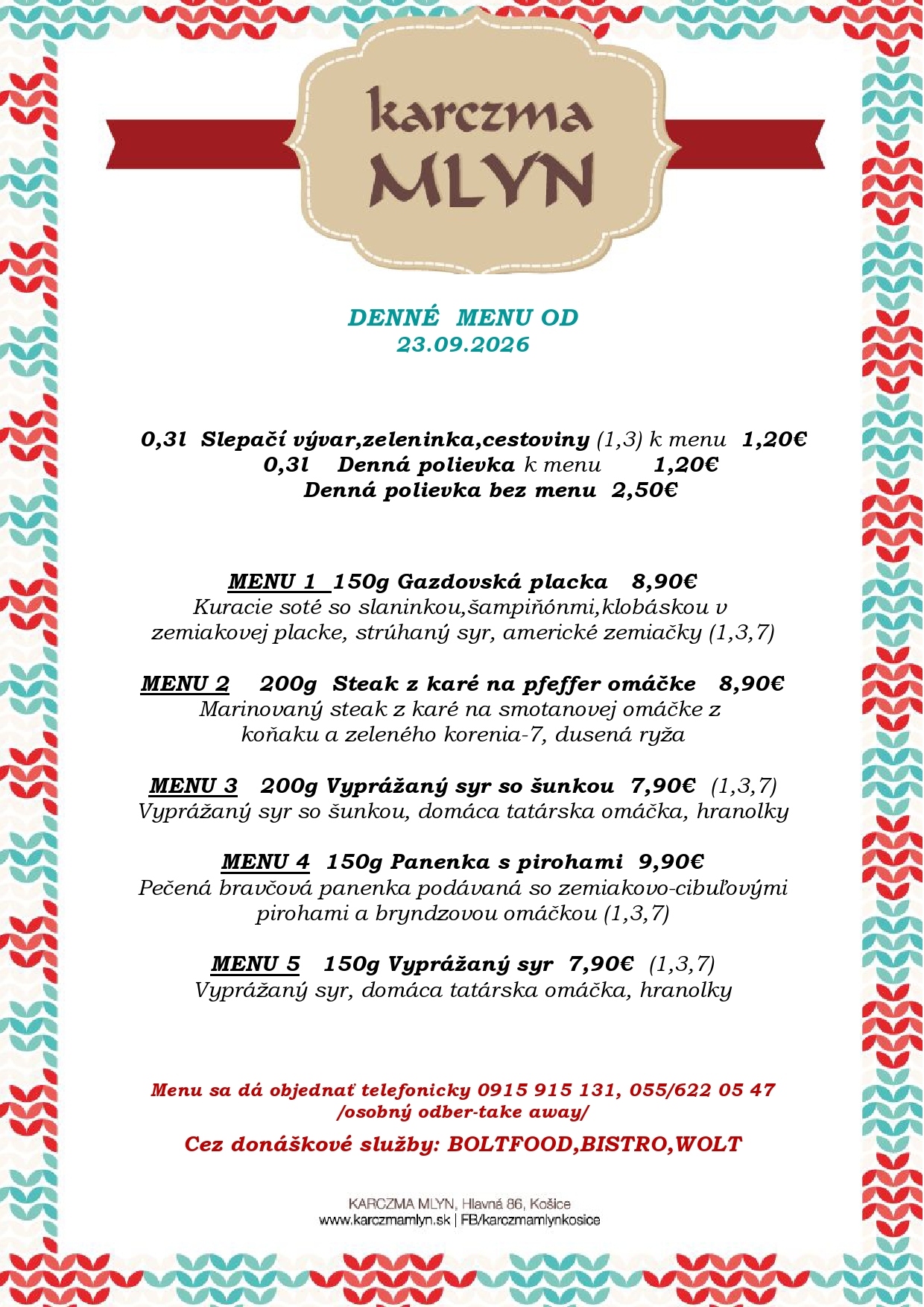 karczma
MLYN

DENNÉ MENU OD
23.09.2026

0,3l Slepačí vývar,zeleninka,cestoviny (1,3) k menu 1,20€
0,3l Denná polievka k menu 1,20€
Denná polievka bez menu 2,50€

MENU 1 150g Gazdovská placka 8,90€
Kuracie soté so slaninkou,šampiňónmi,klobáskou v zemiakovej placke, strúhaný syr, americké zemiačky (1,3,7)

MENU 2 200g Steak z karé na pfeffer omáčke 8,90€
Marinovaný steak z karé na smotanovej omáčke z koňaku a zeleného korenia-7, dusená ryža

MENU 3 200g Vyprážaný syr so šunkou 7,90€ (1,3,7)
Vyprážaný syr so šunkou, domáca tatárska omáčka, hranolky

MENU 4 150g Panenka s pirohami 9,90€
Pečená bravčová panenka podávaná so zemiakovo-cibuľovými pirohami a bryndzovou omáčkou (1,3,7)

MENU 5 150g Vyprážaný syr 7,90€ (1,3,7)
Vyprážaný syr, domáca tatárska omáčka, hranolky

Menu sa dá objednať telefonicky 0915 915 131, 055/622 05 47
/osobný odber-take away/

Cez donáškové služby: BOLTFOOD,BISTRO,WOLT

KARCZMA MLYN, Hlavná 86, Košice
www.karczmamlyn.sk | FB/karczmamlynkosice